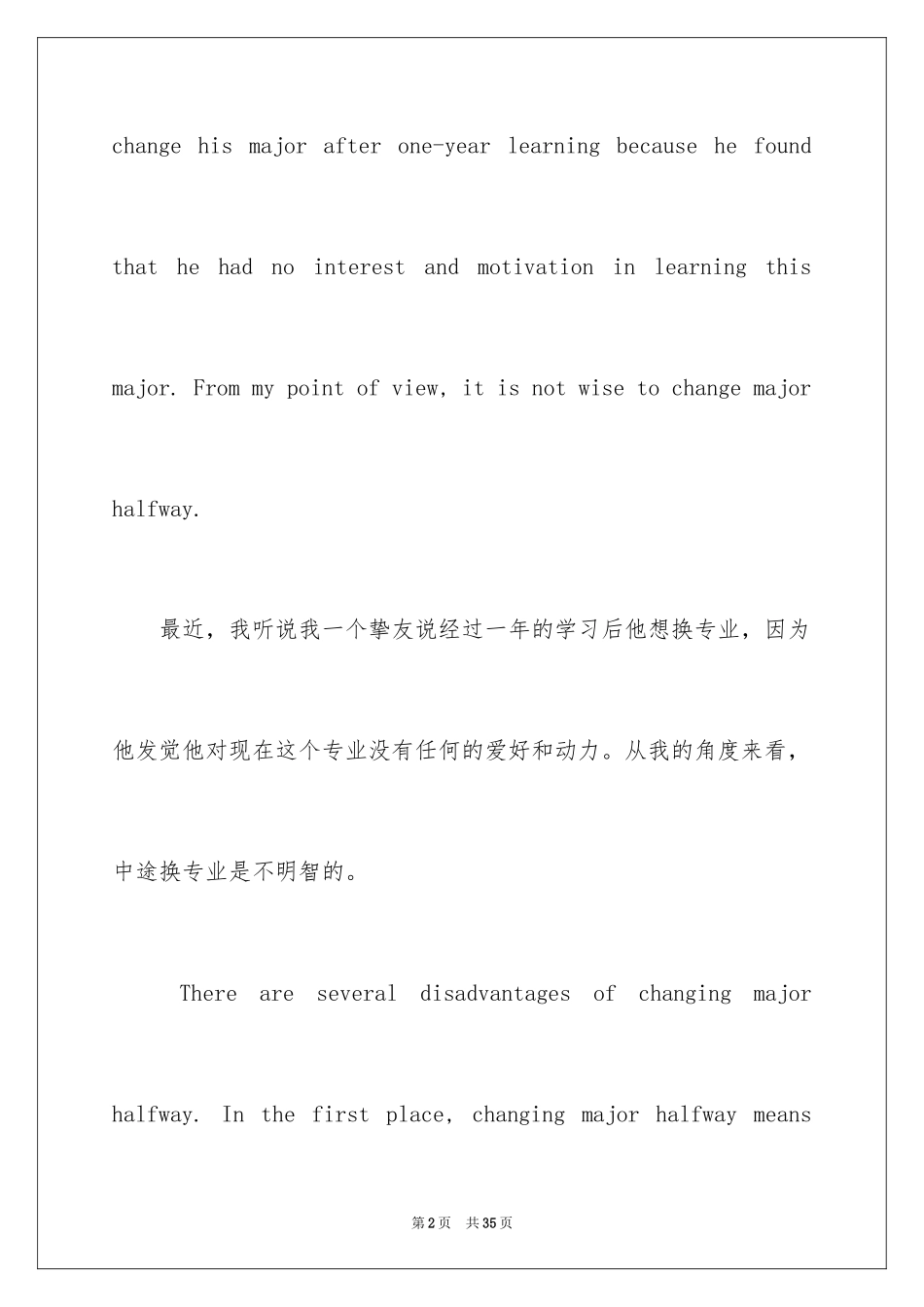 change his major after one-year learning because he found that he had no interest and motivation in learning this major. From my point of view, it is not wise to change major halfway.

最近，我听说我一个挚友说经过一年的学习后他想换专业，因为他发觉他对现在这个专业没有任何的爱好和动力。从我的角度来看，中途换专业是不明智的。

There are several disadvantages of changing major halfway. In the first place, changing major halfway means

第2页 共35页